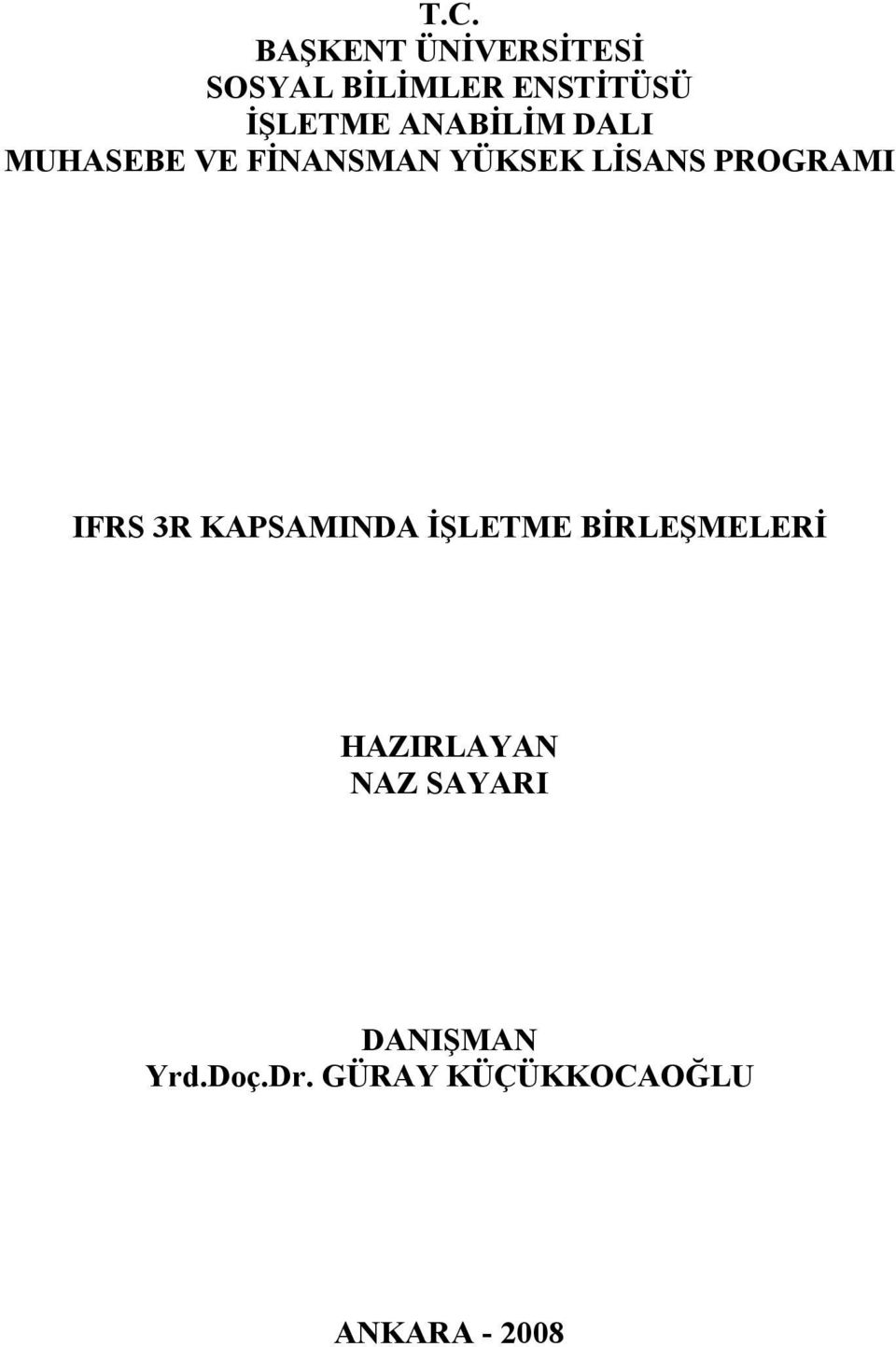 T.C.
BAŞKENT ÜNİVERSİTESİ
SOSYAL BİLİMLER ENSTİTÜSÜ
İŞLETME ANABİLİM DALI
MUHASEBE VE FİNANSMAN YÜKSEK LİSANS PROGRAMI

IFRS 3R KAPSAMINDA İŞLETME BİRLEŞMELERİ

HAZIRLAYAN
NAZ SAYARI

DANIŞMAN
Yrd.Doç.Dr. GÜRAY KÜÇÜKKOCAOĞLU

ANKARA - 2008